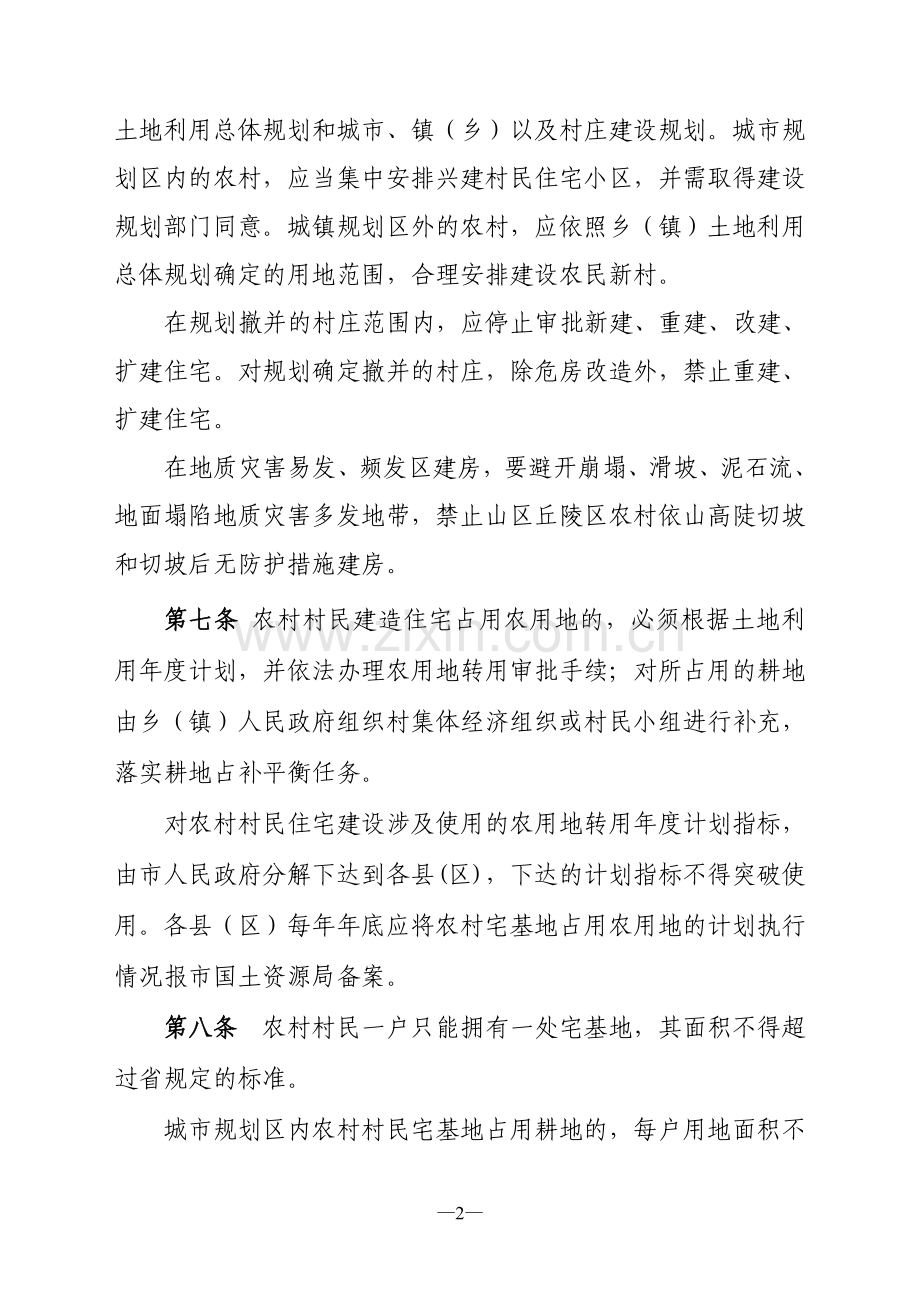 土地利用总体规划和城市、镇（乡）以及村庄建设规划。城市规划区内的农村，应当集中安排兴建村民住宅小区，并需取得建设规划部门同意。城镇规划区外的农村，应依照乡（镇）土地利用总体规划确定的用地范围，合理安排建设农民新村。

在规划撤并的村庄范围内，应停止审批新建、重建、改建、扩建住宅。对规划确定撤并的村庄，除危房改造外，禁止重建、扩建住宅。

在地质灾害易发、频发区建房，要避开崩塌、滑坡、泥石流、地面塌陷地质灾害多发地带，禁止山区丘陵区农村依山高陡切坡和切坡后无防护措施建房。

第七条 农村村民建造住宅占用农用地的，必须根据土地利用年度计划，并依法办理农用地转用审批手续；对所占用的耕地由乡（镇）人民政府组织村集体经济组织或村民小组进行补充，落实耕地占补平衡任务。

对农村村民住宅建设涉及使用的农用地转用年度计划指标，由市人民政府分解下达到各县(区)，下达的计划指标不得突破使用。各县（区）每年年底应将农村宅基地占用农用地的计划执行情况报市国土资源局备案。

第八条 农村村民一户只能拥有一处宅基地，其面积不得超过省规定的标准。

城市规划区内农村村民宅基地占用耕地的，每户用地面积不

—2—

www.zixin.com.cn